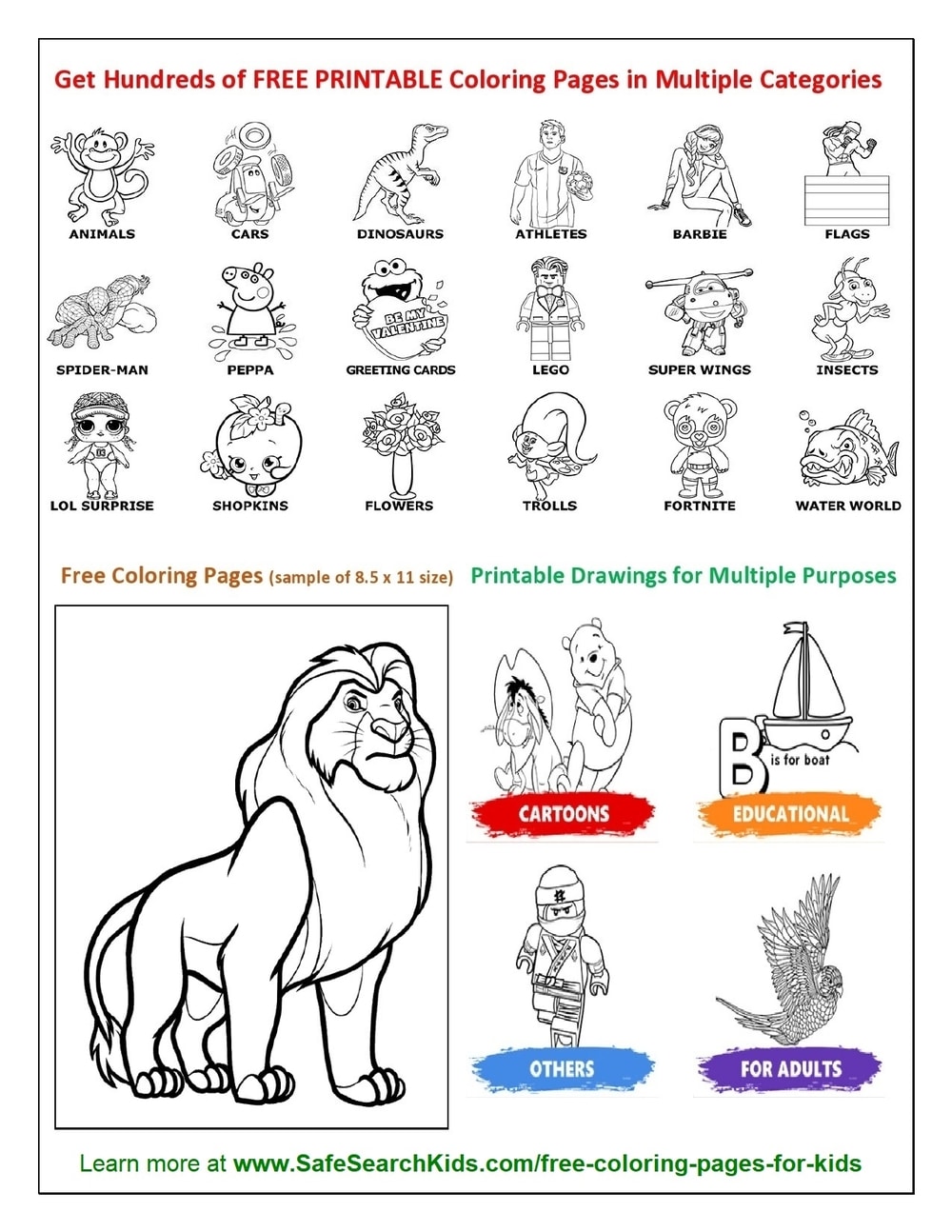 Get Hundreds of FREE PRINTABLE Coloring Pages in Multiple Categories

ANIMALS
CARS
DINOSAURS
ATHLETES
BARBIE
FLAGS

SPIDER-MAN
PEPPA
BE MY VALENTINE
GREETING CARDS
LEGO
SUPER WINGS
INSECTS

LOL SURPRISE
SHOPKINS
FLOWERS
TROLLS
FORTNITE
WATER WORLD

Free Coloring Pages (sample of 8.5 x 11 size)

Printable Drawings for Multiple Purposes

CARTOONS

B is for boat
EDUCATIONAL

OTHERS

FOR ADULTS

Learn more at www.SafeSearchKids.com/free-coloring-pages-for-kids